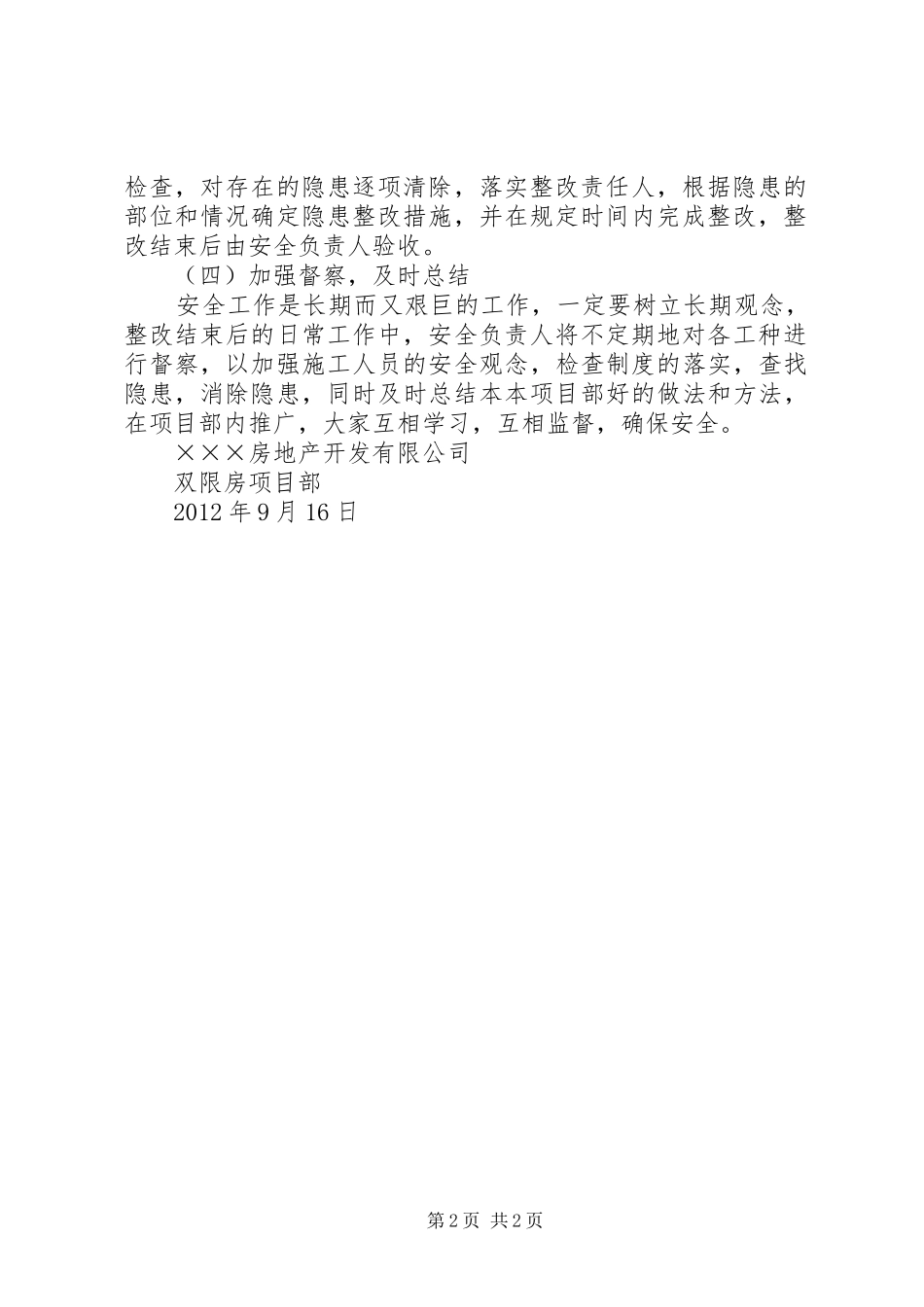 检查，对存在的隐患逐项清除，落实整改责任人，根据隐患的部位和情况确定隐患整改措施，并在规定时间内完成整改，整改结束后由安全负责人验收。

（四）加强督察，及时总结

安全工作是长期而又艰巨的工作，一定要树立长期观念，整改结束后的日常工作中，安全负责人将不定期地对各工种进行督察，以加强施工人员的安全观念，检查制度的落实，查找隐患，消除隐患，同时及时总结本本项目部好的做法和方法，在项目部内推广，大家互相学习，互相监督，确保安全。

×××房地产开发有限公司

双限房项目部

2012 年 9 月 16 日

第 2 页 共 2 页